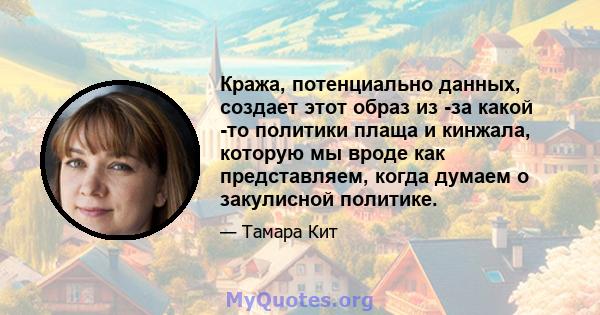 Кража, потенциально данных, создает этот образ из -за какой -то политики плаща и кинжала, которую мы вроде как представляем, когда думаем о закулисной политике.

— Тамара Кит

MyQuotes.org